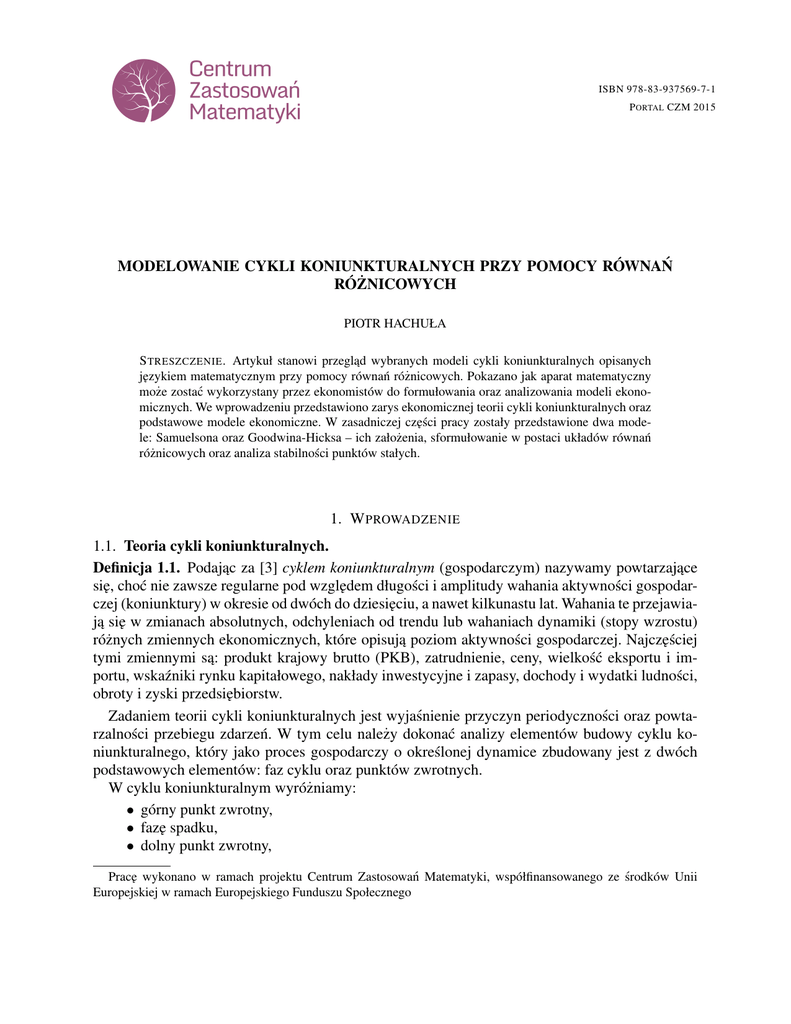 Centrum Zastosowań Matematyki

ISBN 978-83-937569-7-1
PORTAL CZM 2015

MODELOWANIE CYKLI KONIUNKTURALNYCH PRZY POMOCY RÓWNAŃ RÓŻNICOWYCH

PIOTR HACHUŁA

STRESZCZENIE. Artykuł stanowi przegląd wybranych modeli cykli koniunkturalnych opisanych językiem matematycznym przy pomocy równań różnicowych. Pokazano jak aparat matematyczny może zostać wykorzystany przez ekonomistów do formułowania oraz analizowania modeli ekonomicznych. We wprowadzeniu przedstawiono zarys ekonomicznej teorii cykli koniunkturalnych oraz podstawowe modele ekonomiczne. W zasadniczej części pracy zostały przedstawione dwa modele: Samuelsona oraz Goodwina-Hicksa – ich założenia, sformułowanie w postaci układów równań różnicowych oraz analiza stabilności punktów stałych.

1. WPROWADZENIE

1.1. Teoria cykli koniunkturalnych.

Definicja 1.1. Podając za [3] cyklem koniunkturalnym (gospodarczym) nazywamy powtarzające się, choć nie zawsze regularne pod względem długości i amplitudy wahania aktywności gospodarczej (koniunktury) w okresie od dwóch do dziesięciu, a nawet kilkunastu lat. Wahania te przejawiają się w zmianach absolutnych, odchyleniach od trendu lub wahaniach dynamiki (stopy wzrostu) różnych zmiennych ekonomicznych, które opisują poziom aktywności gospodarczej. Najczęściej tymi zmiennymi są: produkt krajowy brutto (PKB), zatrudnienie, ceny, wielkość eksportu i importu, wskaźniki rynku kapitałowego, nakłady inwestycyjne i zapasy, dochody i wydatki ludności, obroty i zyski przedsiębiorstw.

Zadaniem teorii cykli koniunkturalnych jest wyjaśnienie przyczyn periodyczności oraz powtarzalności przebiegu zdarzeń. W tym celu należy dokonać analizy elementów budowy cyklu koniunkturalnego, który jako proces gospodarczy o określonej dynamice zbudowany jest z dwóch podstawowych elementów: faz cyklu oraz punktów zwrotnych.

W cyklu koniunkturalnym wyróżniamy:
• górny punkt zwrotny,
• fazę spadku,
• dolny punkt zwrotny,

Pracę wykonano w ramach projektu Centrum Zastosowań Matematyki, współfinansowanego ze środków Unii Europejskiej w ramach Europejskiego Funduszu Społecznego